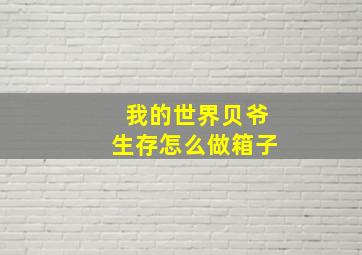 我的世界贝爷
生存怎么做箱子